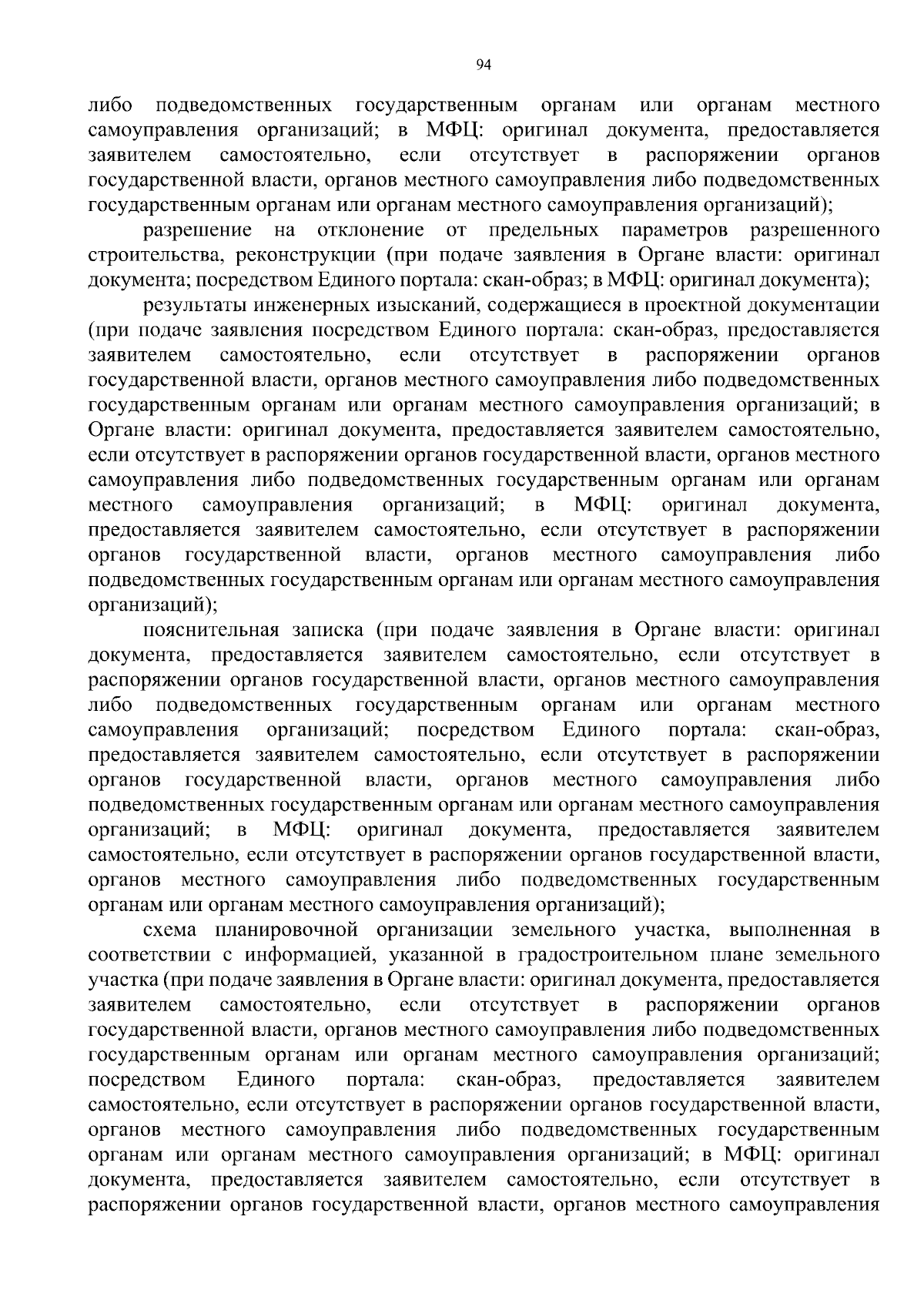 94

либо подведомственных государственным органам или органам местного самоуправления организаций; в МФЦ: оригинал документа, предоставляется заявителем самостоятельно, если отсутствует в распоряжении органов государственной власти, органов местного самоуправления либо подведомственных государственным органам или органам местного самоуправления организаций);

разрешение на отклонение от предельных параметров разрешенного строительства, реконструкции (при подаче заявления в Органе власти: оригинал документа; посредством Единого портала: скан-образ; в МФЦ: оригинал документа);

результаты инженерных изысканий, содержащиеся в проектной документации (при подаче заявления посредством Единого портала: скан-образ, предоставляется заявителем самостоятельно, если отсутствует в распоряжении органов государственной власти, органов местного самоуправления либо подведомственных государственным органам или органам местного самоуправления организаций; в Органе власти: оригинал документа, предоставляется заявителем самостоятельно, если отсутствует в распоряжении органов государственной власти, органов местного самоуправления либо подведомственных государственным органам или органам местного самоуправления организаций; в МФЦ: оригинал документа, предоставляется заявителем самостоятельно, если отсутствует в распоряжении органов государственной власти, органов местного самоуправления либо подведомственных государственным органам или органам местного самоуправления организаций);

пояснительная записка (при подаче заявления в Органе власти: оригинал документа, предоставляется заявителем самостоятельно, если отсутствует в распоряжении органов государственной власти, органов местного самоуправления либо подведомственных государственным органам или органам местного самоуправления организаций; посредством Единого портала: скан-образ, предоставляется заявителем самостоятельно, если отсутствует в распоряжении органов государственной власти, органов местного самоуправления либо подведомственных государственным органам или органам местного самоуправления организаций; в МФЦ: оригинал документа, предоставляется заявителем самостоятельно, если отсутствует в распоряжении органов государственной власти, органов местного самоуправления либо подведомственных государственным органам или органам местного самоуправления организаций);

схема планировочной организации земельного участка, выполненная в соответствии с информацией, указанной в градостроительном плане земельного участка (при подаче заявления в Органе власти: оригинал документа, предоставляется заявителем самостоятельно, если отсутствует в распоряжении органов государственной власти, органов местного самоуправления либо подведомственных государственным органам или органам местного самоуправления организаций; посредством Единого портала: скан-образ, предоставляется заявителем самостоятельно, если отсутствует в распоряжении органов государственной власти, органов местного самоуправления либо подведомственных государственным органам или органам местного самоуправления организаций; в МФЦ: оригинал документа, предоставляется заявителем самостоятельно, если отсутствует в распоряжении органов государственной власти, органов местного самоуправления